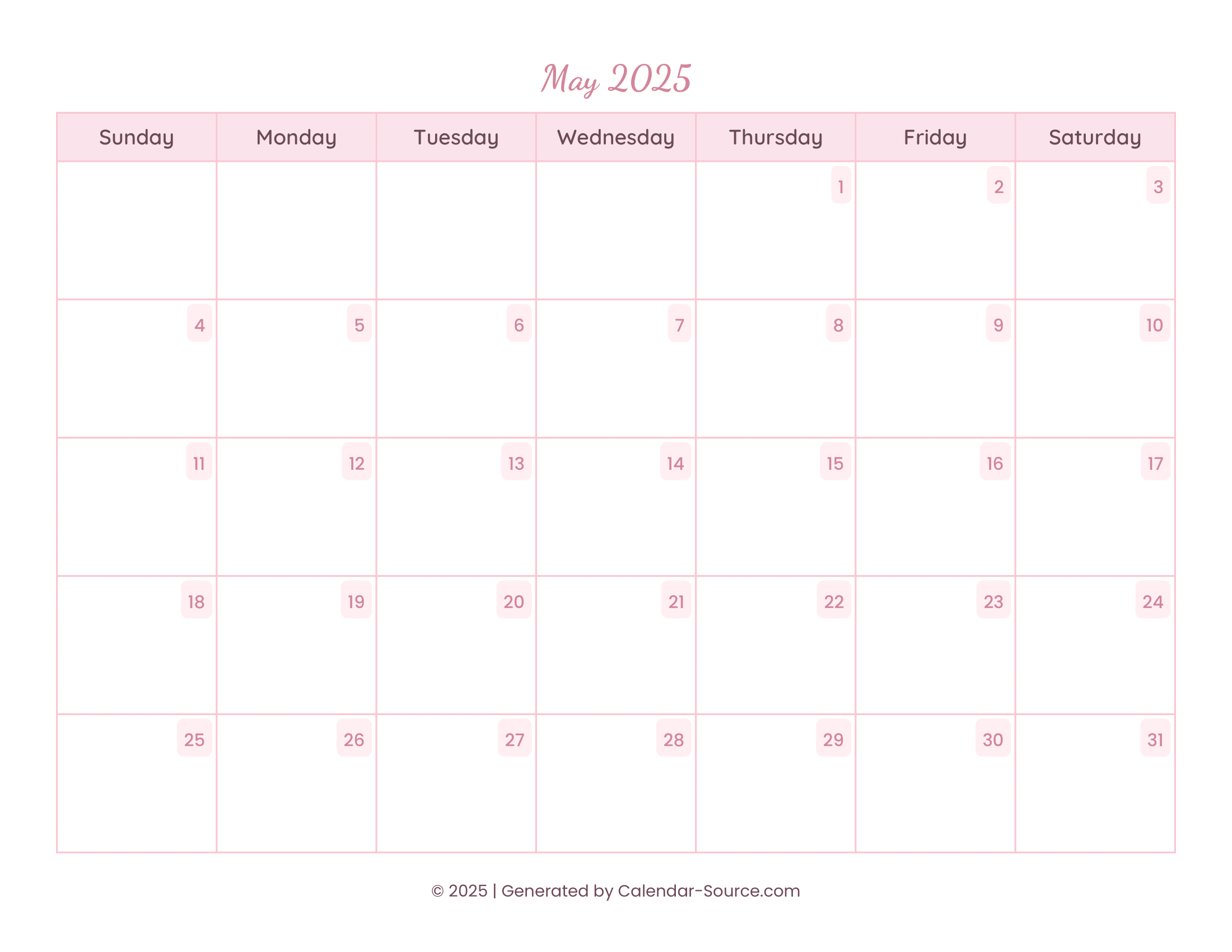 May 2025

| Sunday | Monday | Tuesday | Wednesday | Thursday | Friday | Saturday |
|---|---|---|---|---|---|---|
| | | | | 1 | 2 | 3 |
| 4 | 5 | 6 | 7 | 8 | 9 | 10 |
| 11 | 12 | 13 | 14 | 15 | 16 | 17 |
| 18 | 19 | 20 | 21 | 22 | 23 | 24 |
| 25 | 26 | 27 | 28 | 29 | 30 | 31 |

© 2025 | Generated by Calendar-Source.com